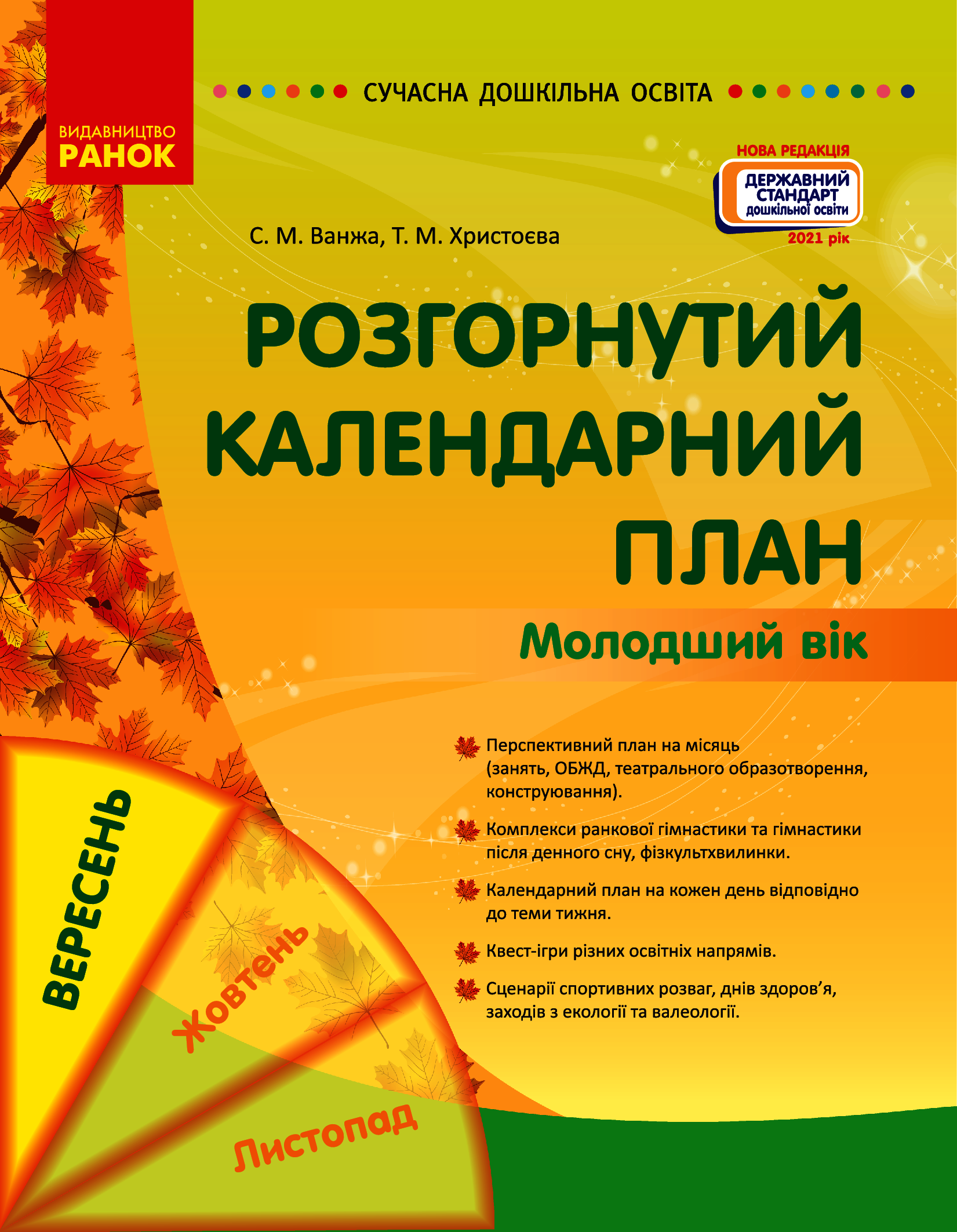 ВИДАВНИЦТВО
РАНОК

СУЧАСНА ДОШКІЛЬНА ОСВІТА

НОВА РЕДАКЦІЯ
ДЕРЖАВНИЙ СТАНДАРТ дошкільної освіти
2021 рік

С. М. Ванжа, Т. М. Христоєва

РОЗГОРНУТИЙ КАЛЕНДАРНИЙ ПЛАН

Молодший вік

Перспективний план на місяць (занять, ОБЖД, театрального образотворення, конструювання).

Комплекси ранкової гімнастики та гімнастики після денного сну, фізкультхвилинки.

Календарний план на кожен день відповідно до теми тижня.

Квест-ігри різних освітніх напрямів.

Сценарії спортивних розваг, днів здоров'я, заходів з екології та валеології.

ВЕРЕСЕНЬ

Жовтень

Листопад